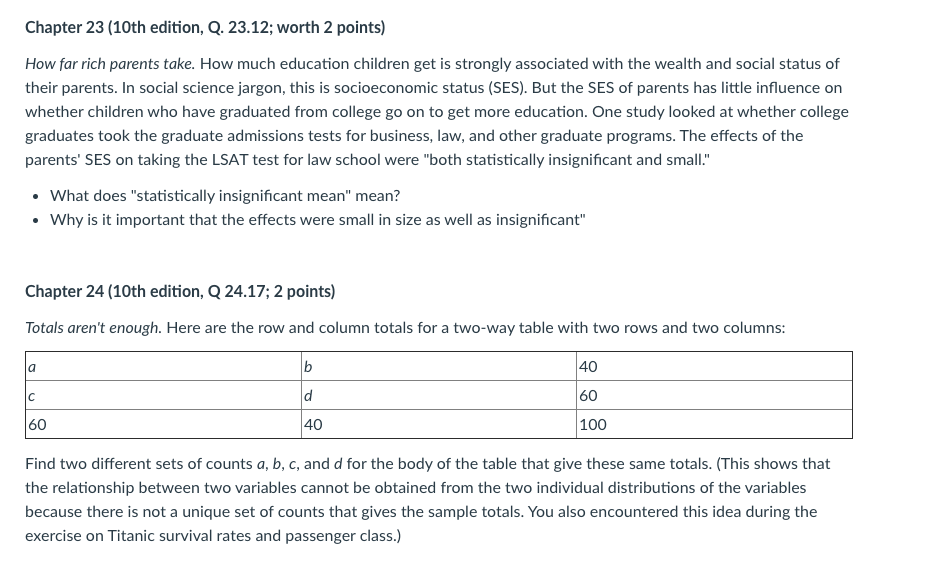 Chapter 23 (10th edition, Q. 23.12; worth 2 points)

How far rich parents take. How much education children get is strongly associated with the wealth and social status of their parents. In social science jargon, this is socioeconomic status (SES). But the SES of parents has little influence on whether children who have graduated from college go on to get more education. One study looked at whether college graduates took the graduate admissions tests for business, law, and other graduate programs. The effects of the parents' SES on taking the LSAT test for law school were "both statistically insignificant and small."

• What does "statistically insignificant mean" mean?
• Why is it important that the effects were small in size as well as insignificant"

Chapter 24 (10th edition, Q 24.17; 2 points)

Totals aren't enough. Here are the row and column totals for a two-way table with two rows and two columns:

| a | b | 40 |
|---|---|---|
| c | d | 60 |
| 60 | 40 | 100 |

Find two different sets of counts a, b, c, and d for the body of the table that give these same totals. (This shows that the relationship between two variables cannot be obtained from the two individual distributions of the variables because there is not a unique set of counts that gives the sample totals. You also encountered this idea during the exercise on Titanic survival rates and passenger class.)